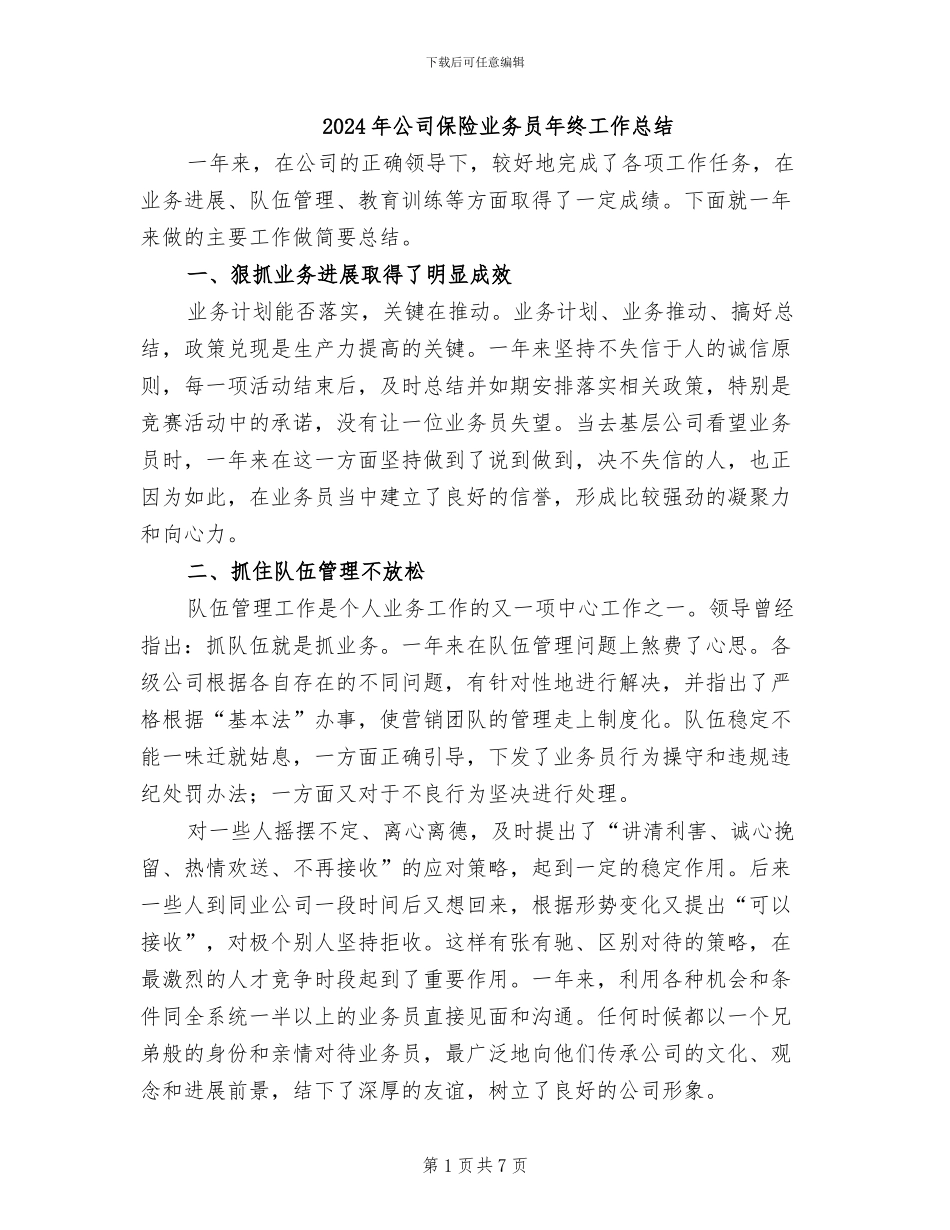 下载后可任意编辑

2024年公司保险业务员年终工作总结

一年来，在公司的正确领导下，较好地完成了各项工作任务，在业务进展、队伍管理、教育训练等方面取得了一定成绩。下面就一年来做的主要工作做简要总结。

一、狠抓业务进展取得了明显成效

业务计划能否落实，关键在推动。业务计划、业务推动、搞好总结，政策兑现是生产力提高的关键。一年来坚持不失信于人的诚信原则，每一项活动结束后，及时总结并如期安排落实相关政策，特别是竞赛活动中的承诺，没有让一位业务员失望。当去基层公司看望业务员时，一年来在这一方面坚持做到了说到做到，决不失信的人，也正因为如此，在业务员当中建立了良好的信誉，形成比较强劲的凝聚力和向心力。

二、抓住队伍管理不放松

队伍管理工作是个人业务工作的又一项中心工作之一。领导曾经指出：抓队伍就是抓业务。一年来在队伍管理问题上煞费了心思。各级公司根据各自存在的不同问题，有针对性地进行解决，并指出了严格根据“基本法”办事，使营销团队的管理走上制度化。队伍稳定不能一味迁就姑息，一方面正确引导，下发了业务员行为操守和违规违纪处罚办法；一方面又对于不良行为坚决进行处理。

对一些人摇摆不定、离心离德，及时提出了“讲清利害、诚心挽留、热情欢送、不再接收”的应对策略，起到一定的稳定作用。后来一些人到同业公司一段时间后又想回来，根据形势变化又提出“可以接收”，对极个别人坚持拒收。这样有张有驰、区别对待的策略，在最激烈的人才竞争时段起到了重要作用。一年来，利用各种机会和条件同全系统一半以上的业务员直接见面和沟通。任何时候都以一个兄弟般的身份和亲情对待业务员，最广泛地向他们传承公司的文化、观念和进展前景，结下了深厚的友谊，树立了良好的公司形象。

第1页共7页